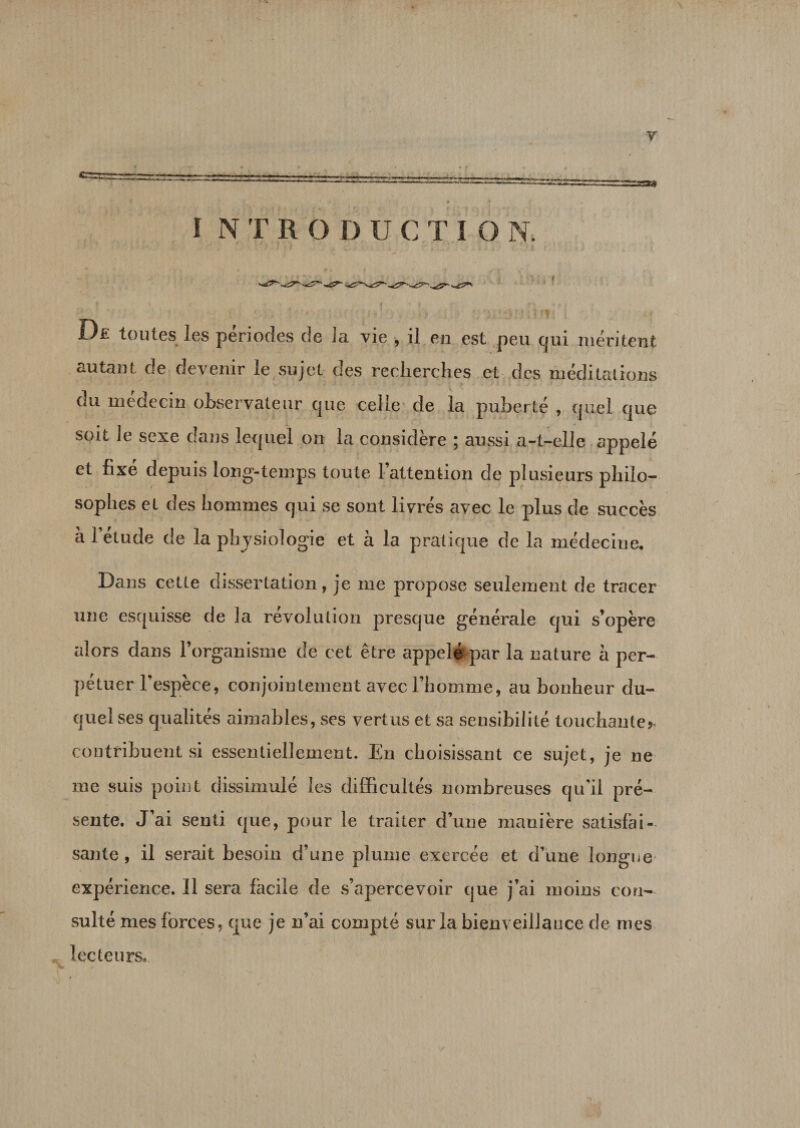 v

INTRODUCTION.

De toutes les périodes de la vie, il en est peu qui méritent autant de devenir le sujet des recherches et des méditations du médecin observateur que celle de la puberté, quel que soit le sexe dans lequel on la considère ; aussi a-t-elle appelé et fixé depuis long-temps toute l'attention de plusieurs philosophes et des hommes qui se sont livrés avec le plus de succès à l'étude de la physiologie et à la pratique de la médecine.

Dans cette dissertation, je me propose seulement de tracer une esquisse de la révolution presque générale qui s'opère alors dans l'organisme de cet être appelé par la nature à perpétuer l'espèce, conjointement avec l'homme, au bonheur duquel ses qualités aimables, ses vertus et sa sensibilité touchante, contribuent si essentiellement. En choisissant ce sujet, je ne me suis point dissimulé les difficultés nombreuses qu'il présente. J'ai senti que, pour le traiter d'une manière satisfaisante, il serait besoin d'une plume exercée et d'une longue expérience. Il sera facile de s'apercevoir que j'ai moins consulté mes forces, que je n'ai compté sur la bienveillance de mes lecteurs.